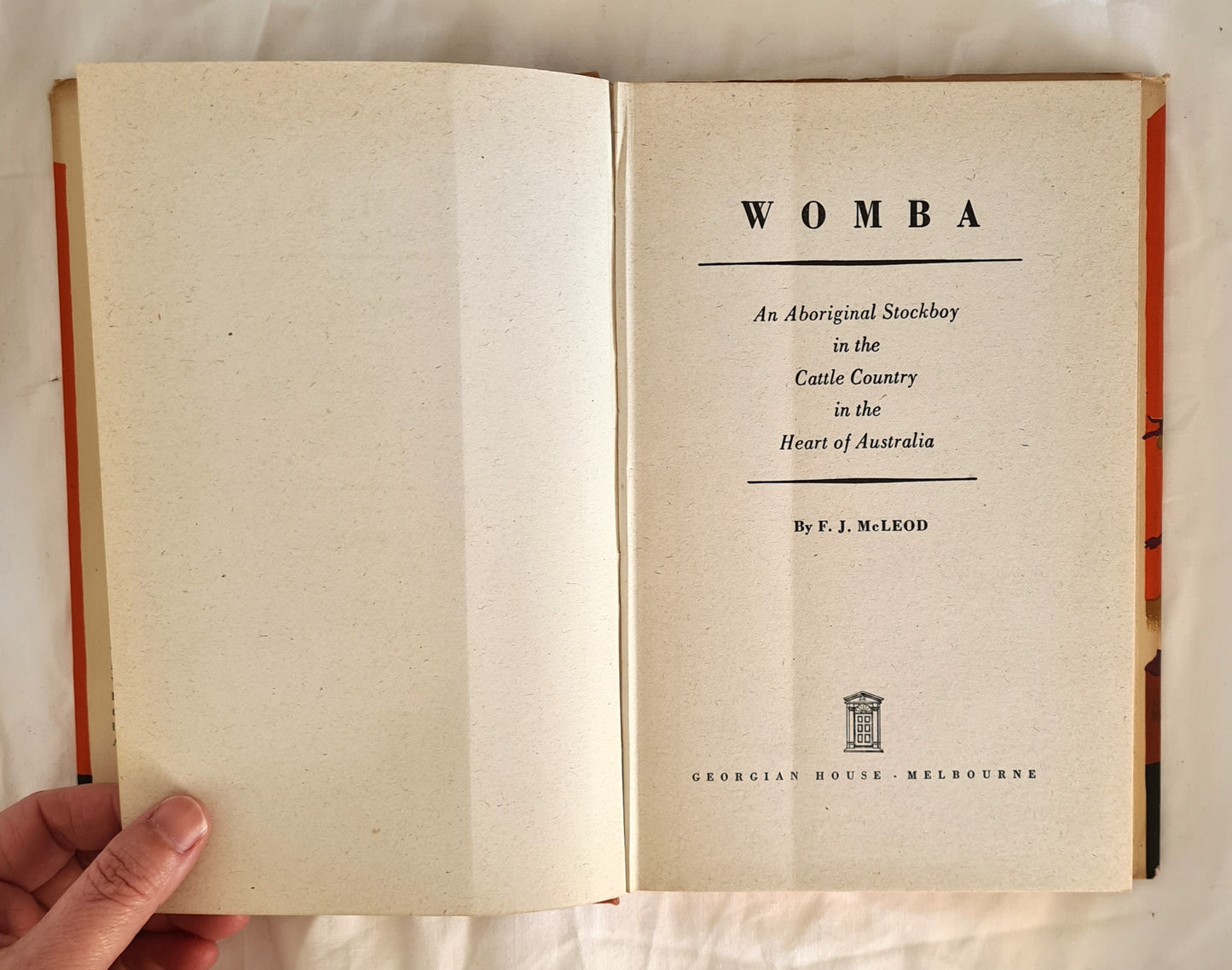 WOMBA

An Aboriginal Stockboy in the Cattle Country in the Heart of Australia

By F. J. McLEOD

GEORGIAN HOUSE · MELBOURNE